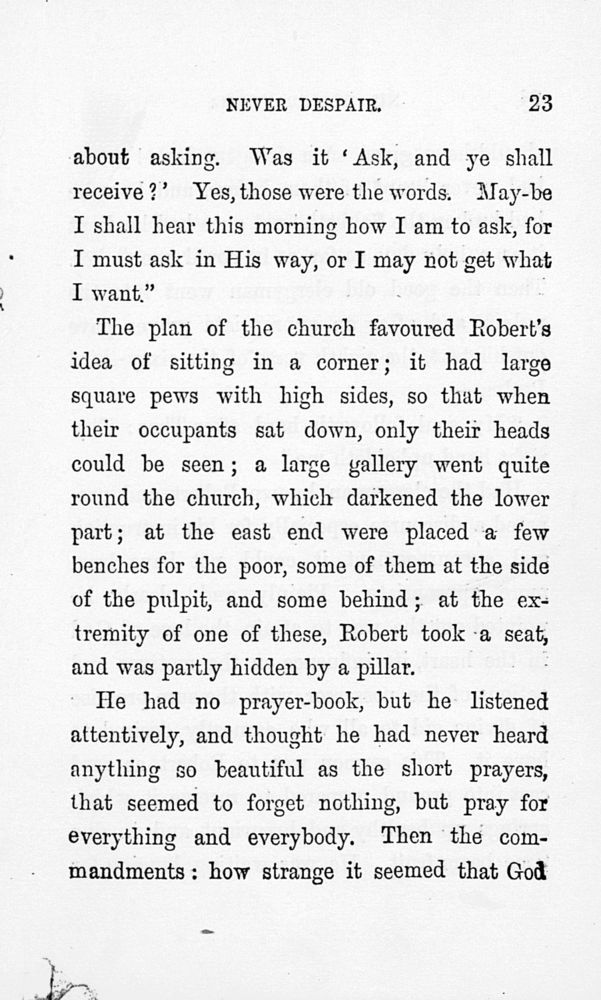 NEVER DESPAIR. 23

about asking. Was it 'Ask, and ye shall receive?' Yes, those were the words. May-be I shall hear this morning how I am to ask, for I must ask in His way, or I may not get what I want."

The plan of the church favoured Robert's idea of sitting in a corner; it had large square pews with high sides, so that when their occupants sat down, only their heads could be seen; a large gallery went quite round the church, which darkened the lower part; at the east end were placed a few benches for the poor, some of them at the side of the pulpit, and some behind; at the extremity of one of these, Robert took a seat, and was partly hidden by a pillar.

He had no prayer-book, but he listened attentively, and thought he had never heard anything so beautiful as the short prayers, that seemed to forget nothing, but pray for everything and everybody. Then the commandments: how strange it seemed that God